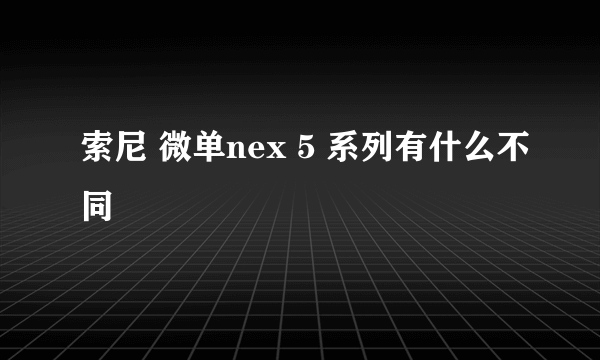 索尼 微单nex 5 系列有什么不同